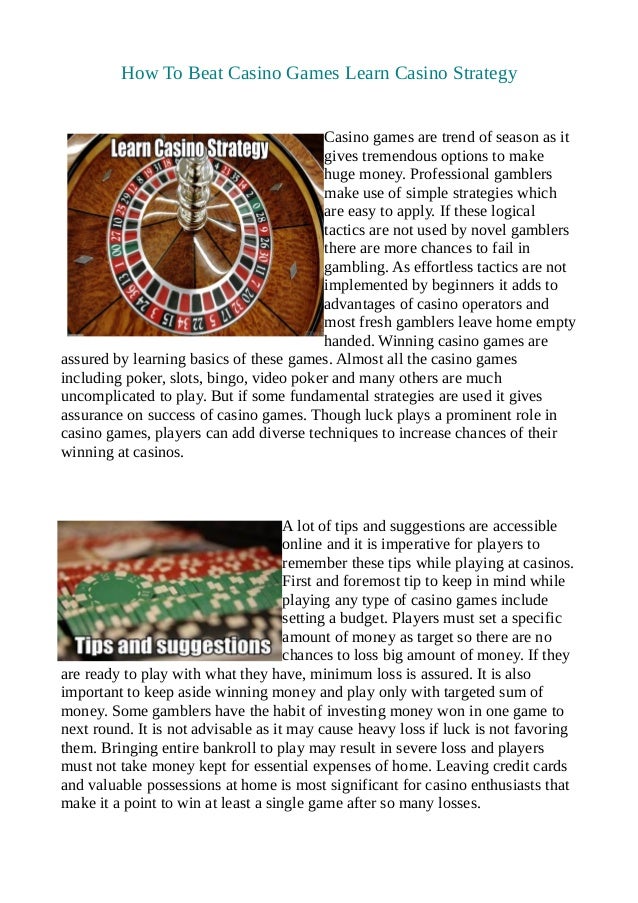 How To Beat Casino Games Learn Casino Strategy

Learn Casino Strategy

Casino games are trend of season as it gives tremendous options to make huge money. Professional gamblers make use of simple strategies which are easy to apply. If these logical tactics are not used by novel gamblers there are more chances to fail in gambling. As effortless tactics are not implemented by beginners it adds to advantages of casino operators and most fresh gamblers leave home empty handed. Winning casino games are assured by learning basics of these games. Almost all the casino games including poker, slots, bingo, video poker and many others are much uncomplicated to play. But if some fundamental strategies are used it gives assurance on success of casino games. Though luck plays a prominent role in casino games, players can add diverse techniques to increase chances of their winning at casinos.

Tips and suggestions

A lot of tips and suggestions are accessible online and it is imperative for players to remember these tips while playing at casinos. First and foremost tip to keep in mind while playing any type of casino games include setting a budget. Players must set a specific amount of money as target so there are no chances to loss big amount of money. If they are ready to play with what they have, minimum loss is assured. It is also important to keep aside winning money and play only with targeted sum of money. Some gamblers have the habit of investing money won in one game to next round. It is not advisable as it may cause heavy loss if luck is not favoring them. Bringing entire bankroll to play may result in severe loss and players must not take money kept for essential expenses of home. Leaving credit cards and valuable possessions at home is most significant for casino enthusiasts that make it a point to win at least a single game after so many losses.